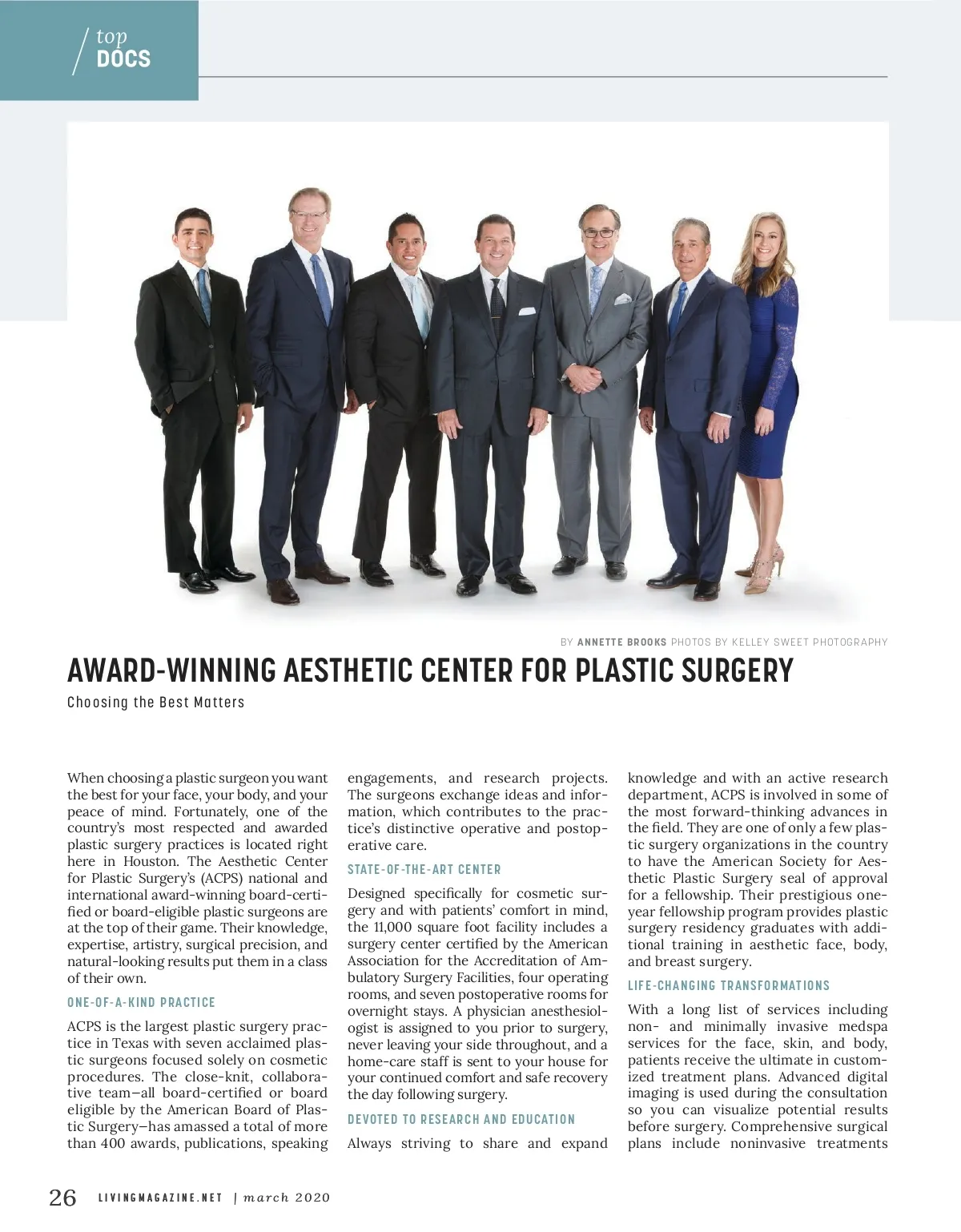 top DOCS

BY ANNETTE BROOKS PHOTOS BY KELLEY SWEET PHOTOGRAPHY

AWARD-WINNING AESTHETIC CENTER FOR PLASTIC SURGERY

Choosing the Best Matters

When choosing a plastic surgeon you want the best for your face, your body, and your peace of mind. Fortunately, one of the country's most respected and awarded plastic surgery practices is located right here in Houston. The Aesthetic Center for Plastic Surgery's (ACPS) national and international award-winning board-certified or board-eligible plastic surgeons are at the top of their game. Their knowledge, expertise, artistry, surgical precision, and natural-looking results put them in a class of their own.

ONE-OF-A-KIND PRACTICE

ACPS is the largest plastic surgery practice in Texas with seven acclaimed plastic surgeons focused solely on cosmetic procedures. The close-knit, collaborative team—all board-certified or board eligible by the American Board of Plastic Surgery—has amassed a total of more than 400 awards, publications, speaking engagements, and research projects. The surgeons exchange ideas and information, which contributes to the practice's distinctive operative and postoperative care.

STATE-OF-THE-ART CENTER

Designed specifically for cosmetic surgery and with patients' comfort in mind, the 11,000 square foot facility includes a surgery center certified by the American Association for the Accreditation of Ambulatory Surgery Facilities, four operating rooms, and seven postoperative rooms for overnight stays. A physician anesthesiologist is assigned to you prior to surgery, never leaving your side throughout, and a home-care staff is sent to your house for your continued comfort and safe recovery the day following surgery.

DEVOTED TO RESEARCH AND EDUCATION

Always striving to share and expand knowledge and with an active research department, ACPS is involved in some of the most forward-thinking advances in the field. They are one of only a few plastic surgery organizations in the country to have the American Society for Aesthetic Plastic Surgery seal of approval for a fellowship. Their prestigious one-year fellowship program provides plastic surgery residency graduates with additional training in aesthetic face, body, and breast surgery.

LIFE-CHANGING TRANSFORMATIONS

With a long list of services including non- and minimally invasive medspa services for the face, skin, and body, patients receive the ultimate in customized treatment plans. Advanced digital imaging is used during the consultation so you can visualize potential results before surgery. Comprehensive surgical plans include noninvasive treatments

26 LIVINGMAGAZINE.NET | march 2020